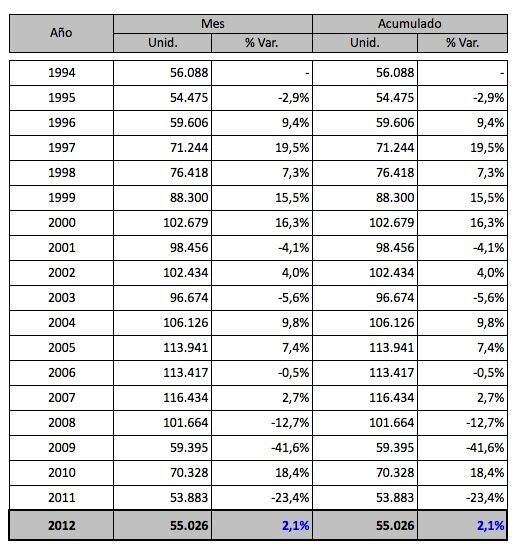 | Año | Mes | | Acumulado | |
|---|---|---|---|---|
| | Unid. | % Var. | Unid. | % Var. |
| 1994 | 56.088 | - | 56.088 | - |
| 1995 | 54.475 | -2,9% | 54.475 | -2,9% |
| 1996 | 59.606 | 9,4% | 59.606 | 9,4% |
| 1997 | 71.244 | 19,5% | 71.244 | 19,5% |
| 1998 | 76.418 | 7,3% | 76.418 | 7,3% |
| 1999 | 88.300 | 15,5% | 88.300 | 15,5% |
| 2000 | 102.679 | 16,3% | 102.679 | 16,3% |
| 2001 | 98.456 | -4,1% | 98.456 | -4,1% |
| 2002 | 102.434 | 4,0% | 102.434 | 4,0% |
| 2003 | 96.674 | -5,6% | 96.674 | -5,6% |
| 2004 | 106.126 | 9,8% | 106.126 | 9,8% |
| 2005 | 113.941 | 7,4% | 113.941 | 7,4% |
| 2006 | 113.417 | -0,5% | 113.417 | -0,5% |
| 2007 | 116.434 | 2,7% | 116.434 | 2,7% |
| 2008 | 101.664 | -12,7% | 101.664 | -12,7% |
| 2009 | 59.395 | -41,6% | 59.395 | -41,6% |
| 2010 | 70.328 | 18,4% | 70.328 | 18,4% |
| 2011 | 53.883 | -23,4% | 53.883 | -23,4% |
| 2012 | 55.026 | 2,1% | 55.026 | 2,1% |